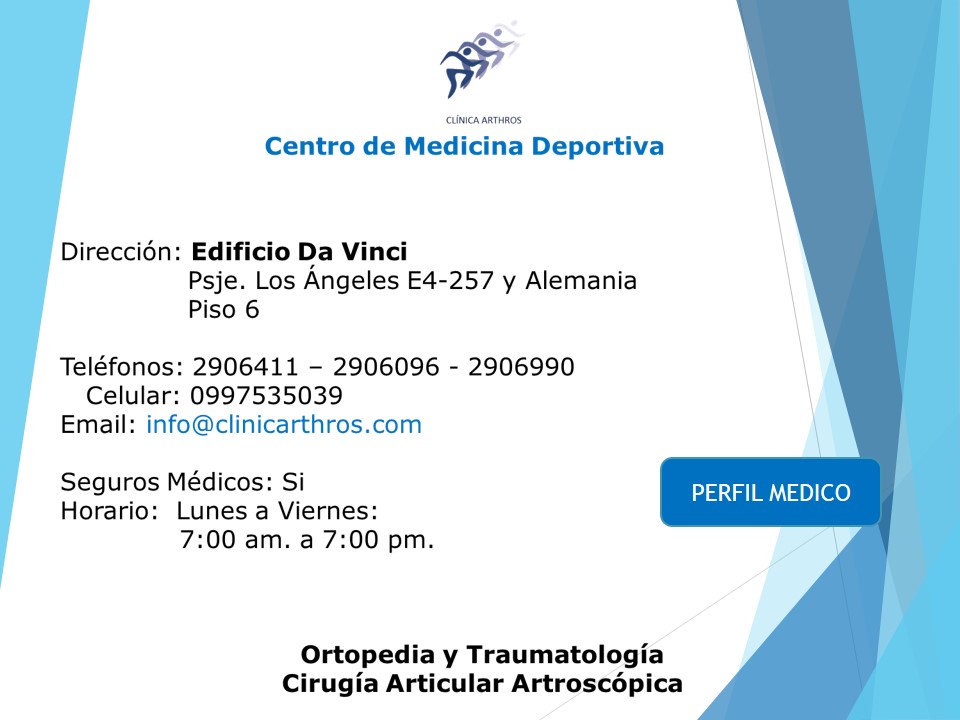 CLÍNICA ARTHROS

Centro de Medicina Deportiva

Dirección: Edificio Da Vinci
Psje. Los Ángeles E4-257 y Alemania
Piso 6

Teléfonos: 2906411 – 2906096 - 2906990
Celular: 0997535039
Email: info@clinicarthros.com

Seguros Médicos: Si
Horario: Lunes a Viernes:
7:00 am. a 7:00 pm.

PERFIL MEDICO

Ortopedia y Traumatología
Cirugía Articular Artroscópica